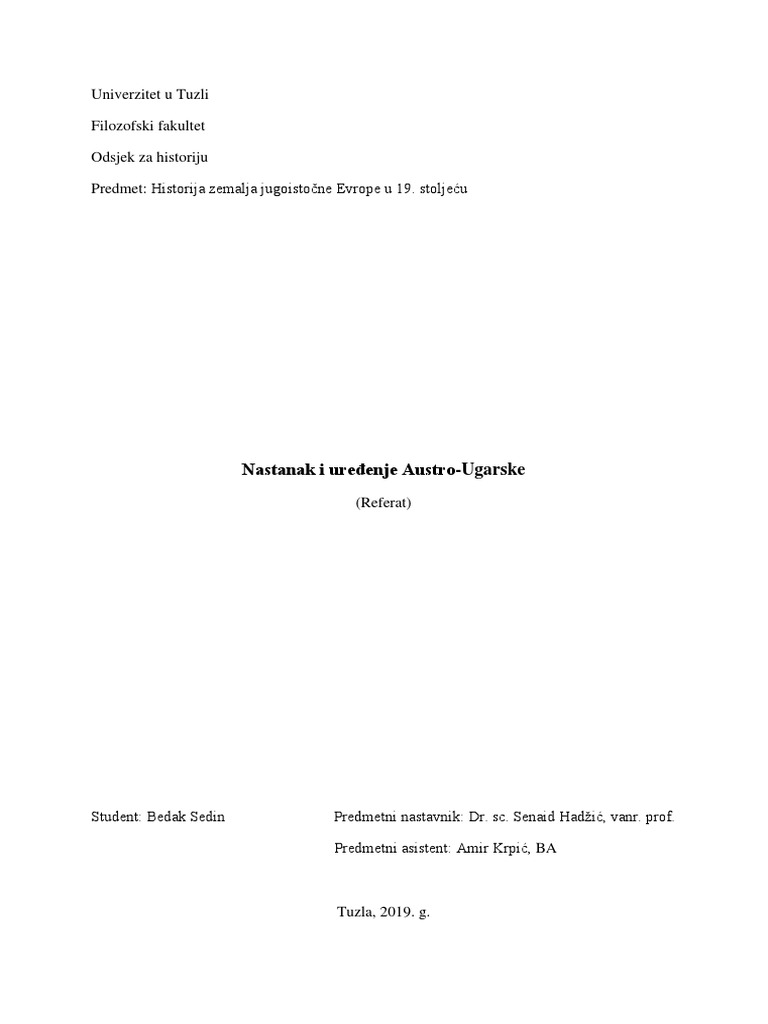 Univerzitet u Tuzli

Filozofski fakultet

Odsjek za historiju

Predmet: Historija zemalja jugoistočne Evrope u 19. stoljeću

Nastanak i uređenje Austro-Ugarske

(Referat)

Student: Bedak Sedin

Predmetni nastavnik: Dr. sc. Senaid Hadžić, vanr. prof.

Predmetni asistent: Amir Krpić, BA

Tuzla, 2019. g.